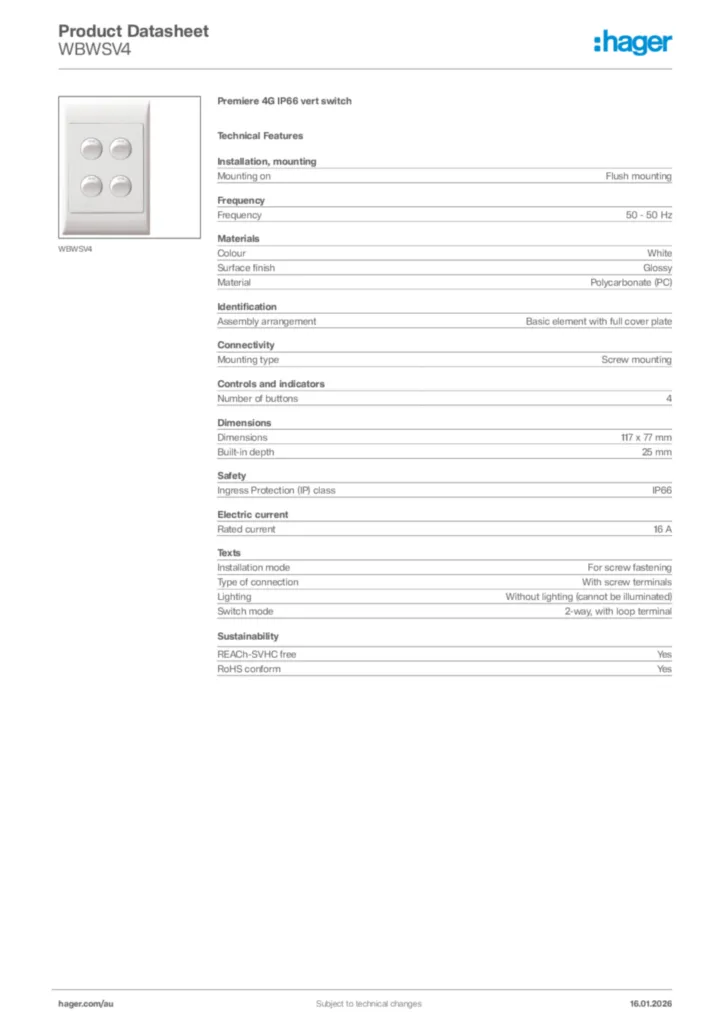 Product Datasheet
WBWSV4

:hager

WBWSV4

Premiere 4G IP66 vert switch

Technical Features

Installation, mounting

| Mounting on | Flush mounting |
|---|---|

Frequency

| Frequency | 50 - 50 Hz |
|---|---|

Materials

| Colour | White |
|---|---|
| Surface finish | Glossy |
| Material | Polycarbonate (PC) |

Identification

| Assembly arrangement | Basic element with full cover plate |
|---|---|

Connectivity

| Mounting type | Screw mounting |
|---|---|

Controls and indicators

| Number of buttons | 4 |
|---|---|

Dimensions

| Dimensions | 117 x 77 mm |
|---|---|
| Built-in depth | 25 mm |

Safety

| Ingress Protection (IP) class | IP66 |
|---|---|

Electric current

| Rated current | 16 A |
|---|---|

Texts

| Installation mode | For screw fastening |
|---|---|
| Type of connection | With screw terminals |
| Lighting | Without lighting (cannot be illuminated) |
| Switch mode | 2-way, with loop terminal |

Sustainability

| REACh-SVHC free | Yes |
|---|---|
| RoHS conform | Yes |

hager.com/au Subject to technical changes 16.01.2026